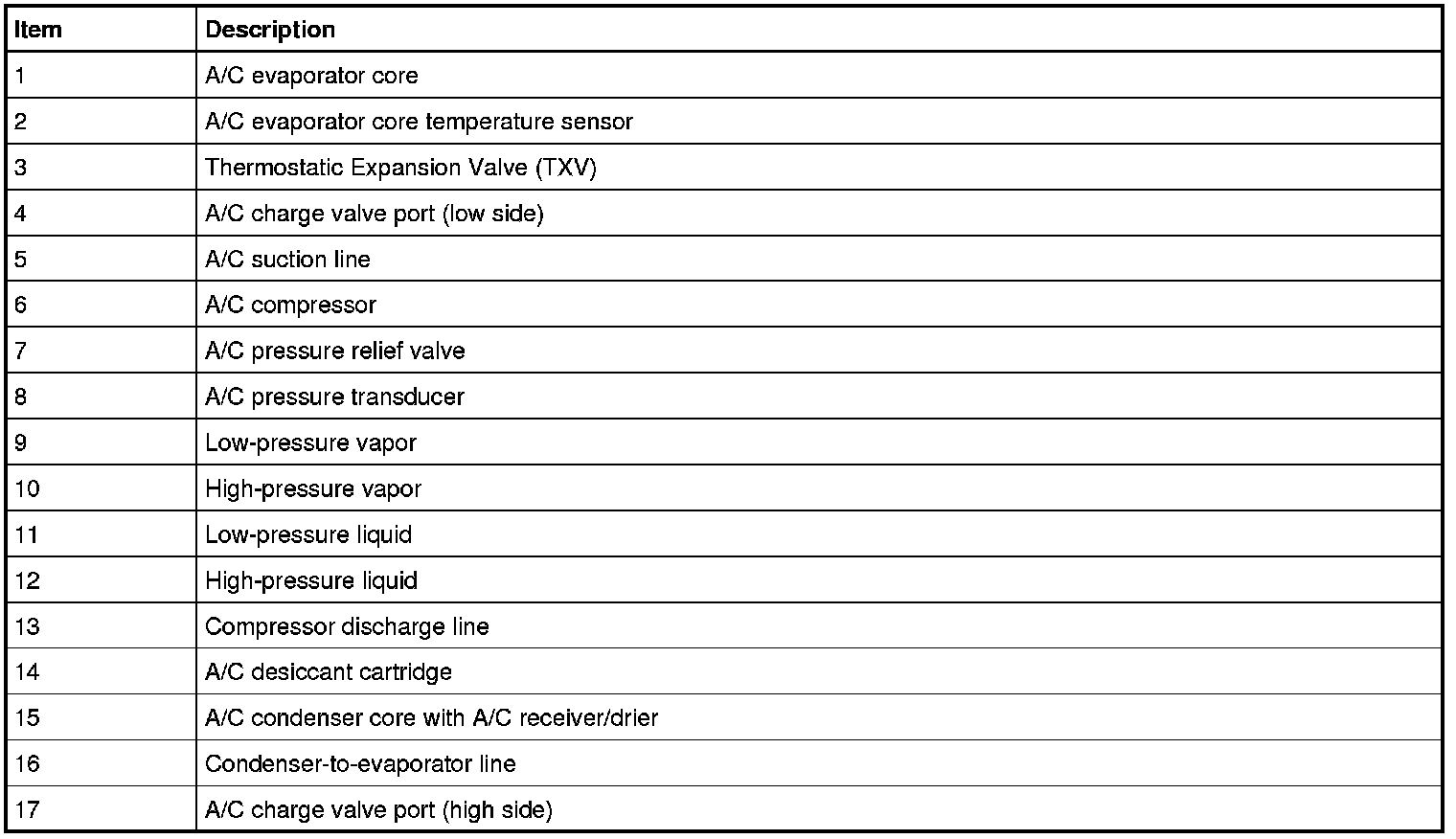 | Item | Description |
|---|---|
| 1 | A/C evaporator core |
| 2 | A/C evaporator core temperature sensor |
| 3 | Thermostatic Expansion Valve (TXV) |
| 4 | A/C charge valve port (low side) |
| 5 | A/C suction line |
| 6 | A/C compressor |
| 7 | A/C pressure relief valve |
| 8 | A/C pressure transducer |
| 9 | Low-pressure vapor |
| 10 | High-pressure vapor |
| 11 | Low-pressure liquid |
| 12 | High-pressure liquid |
| 13 | Compressor discharge line |
| 14 | A/C desiccant cartridge |
| 15 | A/C condenser core with A/C receiver/drier |
| 16 | Condenser-to-evaporator line |
| 17 | A/C charge valve port (high side) |